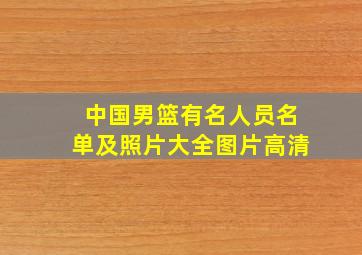 中国男篮有名人员名单及照片大全图片高清